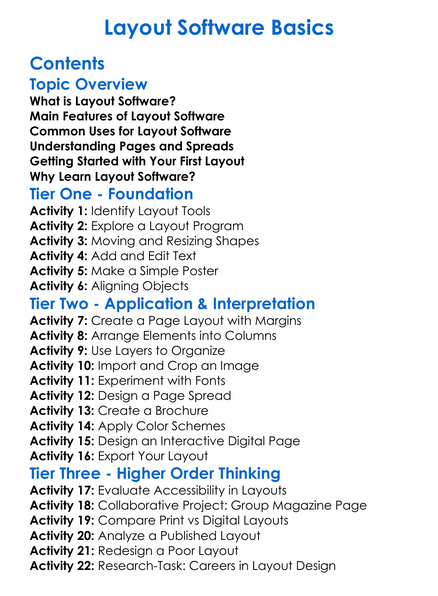 Layout Software Basics

Contents

Topic Overview
What is Layout Software?
Main Features of Layout Software
Common Uses for Layout Software
Understanding Pages and Spreads
Getting Started with Your First Layout
Why Learn Layout Software?

Tier One - Foundation
Activity 1: Identify Layout Tools
Activity 2: Explore a Layout Program
Activity 3: Moving and Resizing Shapes
Activity 4: Add and Edit Text
Activity 5: Make a Simple Poster
Activity 6: Aligning Objects

Tier Two - Application & Interpretation
Activity 7: Create a Page Layout with Margins
Activity 8: Arrange Elements into Columns
Activity 9: Use Layers to Organize
Activity 10: Import and Crop an Image
Activity 11: Experiment with Fonts
Activity 12: Design a Page Spread
Activity 13: Create a Brochure
Activity 14: Apply Color Schemes
Activity 15: Design an Interactive Digital Page
Activity 16: Export Your Layout

Tier Three - Higher Order Thinking
Activity 17: Evaluate Accessibility in Layouts
Activity 18: Collaborative Project: Group Magazine Page
Activity 19: Compare Print vs Digital Layouts
Activity 20: Analyze a Published Layout
Activity 21: Redesign a Poor Layout
Activity 22: Research-Task: Careers in Layout Design